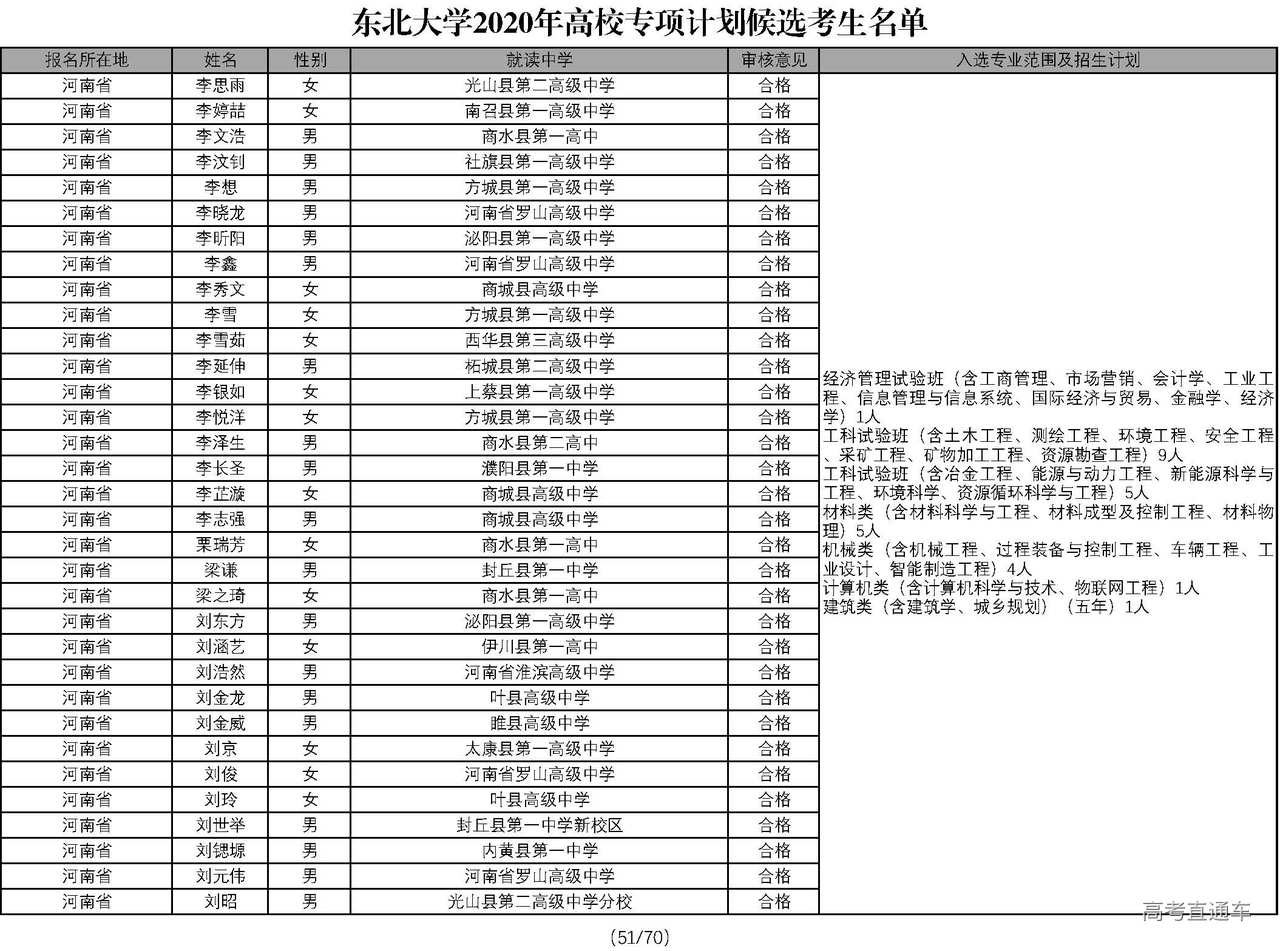 东北大学2020年高校专项计划候选考生名单

| 报名所在地 | 姓名 | 性别 | 就读中学 | 审核意见 | 入选专业范围及招生计划 |
|---|---|---|---|---|---|
| 河南省 | 李思雨 | 女 | 光山县第二高级中学 | 合格 | 经济管理试验班（含工商管理、市场营销、会计学、工业工程、信息管理与信息系统、国际经济与贸易、金融学、经济学）1人 工科试验班（含土木工程、测绘工程、环境工程、安全工程、采矿工程、矿物加工工程、资源勘查工程）9人 工科试验班（含冶金工程、能源与动力工程、新能源科学与工程、环境科学、资源循环科学与工程）5人 材料类（含材料科学与工程、材料成型及控制工程、材料物理）5人 机械类（含机械工程、过程装备与控制工程、车辆工程、工业设计、智能制造工程）4人 计算机类（含计算机科学与技术、物联网工程）1人 建筑类（含建筑学、城乡规划）（五年）1人 |
| 河南省 | 李婷喆 | 女 | 南召县第一高级中学 | 合格 | |
| 河南省 | 李文浩 | 男 | 商水县第一高中 | 合格 | |
| 河南省 | 李汶钊 | 男 | 社旗县第一高级中学 | 合格 | |
| 河南省 | 李想 | 男 | 方城县第一高级中学 | 合格 | |
| 河南省 | 李晓龙 | 男 | 河南省罗山高级中学 | 合格 | |
| 河南省 | 李昕阳 | 男 | 泌阳县第一高级中学 | 合格 | |
| 河南省 | 李鑫 | 男 | 河南省罗山高级中学 | 合格 | |
| 河南省 | 李秀文 | 女 | 商城县高级中学 | 合格 | |
| 河南省 | 李雪 | 女 | 方城县第一高级中学 | 合格 | |
| 河南省 | 李雪茹 | 女 | 西华县第三高级中学 | 合格 | |
| 河南省 | 李延伸 | 男 | 柘城县第二高级中学 | 合格 | |
| 河南省 | 李银如 | 女 | 上蔡县第一高级中学 | 合格 | |
| 河南省 | 李悦洋 | 女 | 方城县第一高级中学 | 合格 | |
| 河南省 | 李泽生 | 男 | 商水县第二高中 | 合格 | |
| 河南省 | 李长圣 | 男 | 濮阳县第一中学 | 合格 | |
| 河南省 | 李芷漩 | 女 | 商城县高级中学 | 合格 | |
| 河南省 | 李志强 | 男 | 商城县高级中学 | 合格 | |
| 河南省 | 栗瑞芳 | 女 | 商水县第一高中 | 合格 | |
| 河南省 | 梁谦 | 男 | 封丘县第一中学 | 合格 | |
| 河南省 | 梁之琦 | 女 | 商水县第一高中 | 合格 | |
| 河南省 | 刘东方 | 男 | 泌阳县第一高级中学 | 合格 | |
| 河南省 | 刘涵艺 | 女 | 伊川县第一高中 | 合格 | |
| 河南省 | 刘浩然 | 男 | 河南省淮滨高级中学 | 合格 | |
| 河南省 | 刘金龙 | 男 | 叶县高级中学 | 合格 | |
| 河南省 | 刘金威 | 男 | 睢县高级中学 | 合格 | |
| 河南省 | 刘京 | 女 | 太康县第一高级中学 | 合格 | |
| 河南省 | 刘俊 | 女 | 河南省罗山高级中学 | 合格 | |
| 河南省 | 刘玲 | 女 | 叶县高级中学 | 合格 | |
| 河南省 | 刘世举 | 男 | 封丘县第一中学新校区 | 合格 | |
| 河南省 | 刘锶塬 | 男 | 内黄县第一中学 | 合格 | |
| 河南省 | 刘元伟 | 男 | 河南省罗山高级中学 | 合格 | |
| 河南省 | 刘昭 | 男 | 光山县第二高级中学分校 | 合格 | |

(51/70)

高考直通车